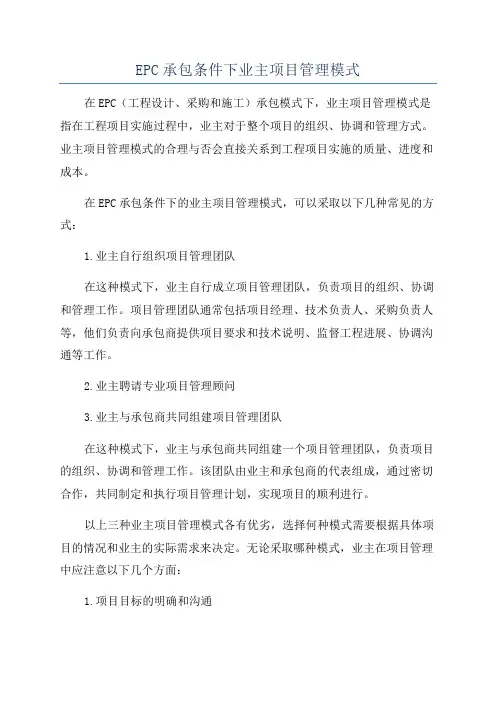 EPC承包条件下业主项目管理模式

在EPC（工程设计、采购和施工）承包模式下，业主项目管理模式是指在工程项目实施过程中，业主对于整个项目的组织、协调和管理方式。业主项目管理模式的合理与否会直接关系到工程项目实施的质量、进度和成本。

在EPC承包条件下的业主项目管理模式，可以采取以下几种常见的方式：

1.业主自行组织项目管理团队

在这种模式下，业主自行成立项目管理团队，负责项目的组织、协调和管理工作。项目管理团队通常包括项目经理、技术负责人、采购负责人等，他们负责向承包商提供项目要求和技术说明、监督工程进展、协调沟通等工作。

2.业主聘请专业项目管理顾问

3.业主与承包商共同组建项目管理团队

在这种模式下，业主与承包商共同组建一个项目管理团队，负责项目的组织、协调和管理工作。该团队由业主和承包商的代表组成，通过密切合作，共同制定和执行项目管理计划，实现项目的顺利进行。

以上三种业主项目管理模式各有优劣，选择何种模式需要根据具体项目的情况和业主的实际需求来决定。无论采取哪种模式，业主在项目管理中应注意以下几个方面：

1.项目目标的明确和沟通